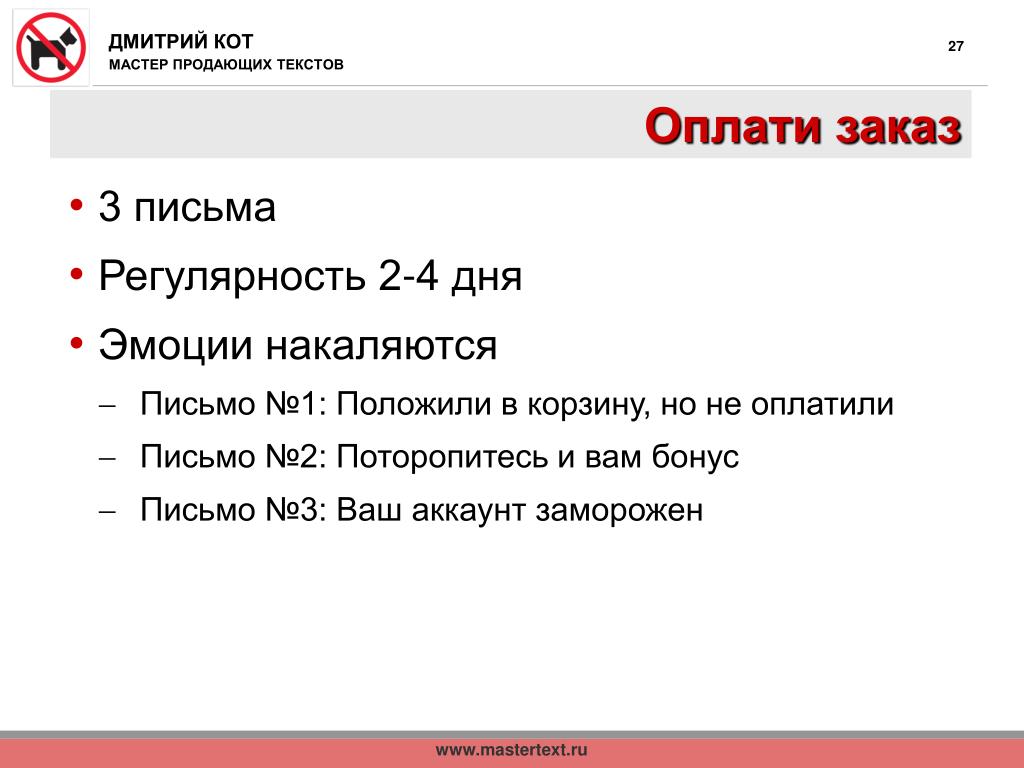 ДМИТРИЙ КОТ
МАСТЕР ПРОДАЮЩИХ ТЕКСТОВ

27

Оплати заказ

• 3 письма
• Регулярность 2-4 дня
• Эмоции накаляются
– Письмо №1: Положили в корзину, но не оплатили
– Письмо №2: Поторопитесь и вам бонус
– Письмо №3: Ваш аккаунт заморожен

www.mastertext.ru